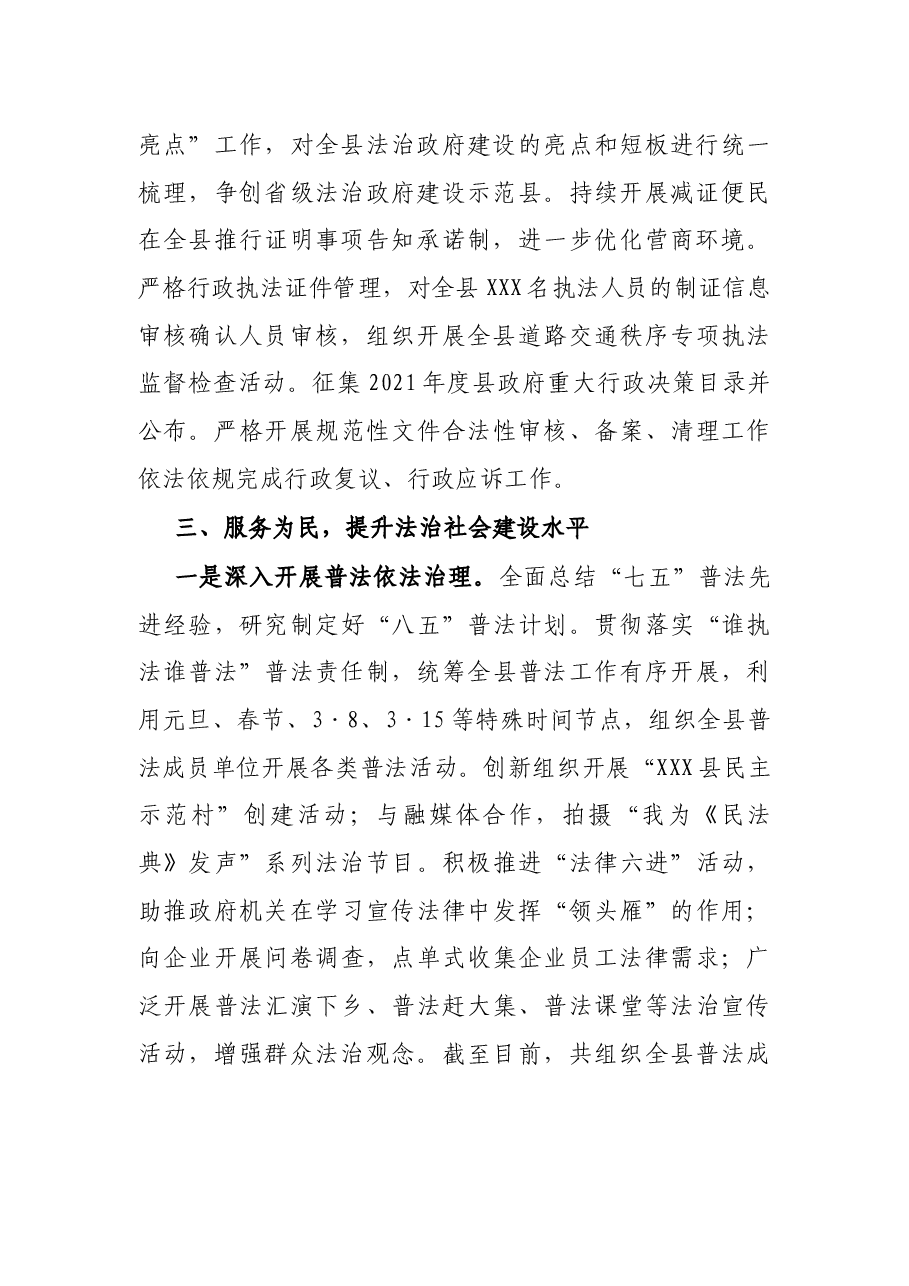 亮点”工作，对全县法治政府建设的亮点和短板进行统一梳理，争创省级法治政府建设示范县。持续开展减证便民在全县推行证明事项告知承诺制，进一步优化营商环境。严格行政执法证件管理，对全县XXX名执法人员的制证信息审核确认人员审核，组织开展全县道路交通秩序专项执法监督检查活动。征集2021年度县政府重大行政决策目录并公布。严格开展规范性文件合法性审核、备案、清理工作依法依规完成行政复议、行政应诉工作。

三、服务为民，提升法治社会建设水平

一是深入开展普法依法治理。全面总结“七五”普法先进经验，研究制定好“八五”普法计划。贯彻落实“谁执法谁普法”普法责任制，统筹全县普法工作有序开展，利用元旦、春节、3·8、3·15等特殊时间节点，组织全县普法成员单位开展各类普法活动。创新组织开展“XXX县民主示范村”创建活动；与融媒体合作，拍摄“我为《民法典》发声”系列法治节目。积极推进“法律六进”活动，助推政府机关在学习宣传法律中发挥“领头雁”的作用；向企业开展问卷调查，点单式收集企业员工法律需求；广泛开展普法汇演下乡、普法赶大集、普法课堂等法治宣传活动，增强群众法治观念。截至目前，共组织全县普法成